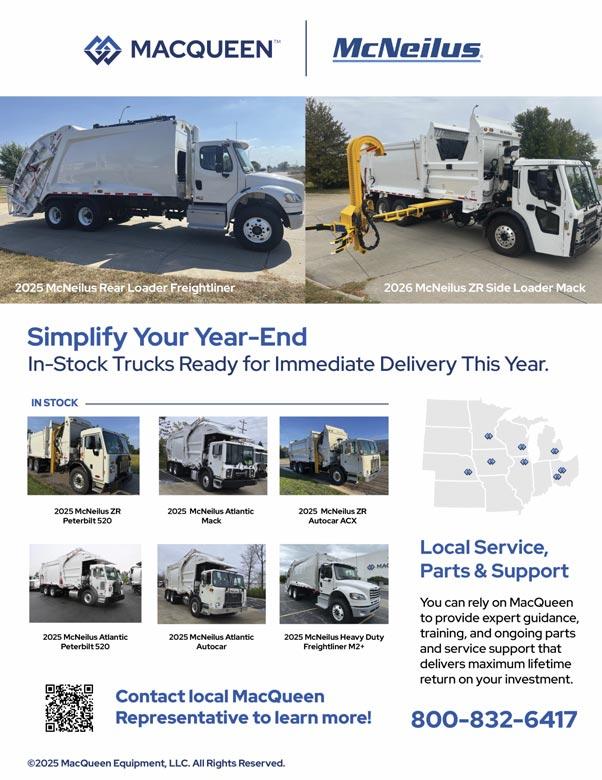 MACQUEEN™ McNeilus

2025 McNeilus Rear Loader Freightliner

2026 McNeilus ZR Side Loader Mack

Simplify Your Year-End
In-Stock Trucks Ready for Immediate Delivery This Year.

IN STOCK

2025 McNeilus ZR Peterbilt 520

2025 McNeilus Atlantic Mack

2025 McNeilus ZR Autocar ACX

2025 McNeilus Atlantic Peterbilt 520

2025 McNeilus Atlantic Autocar

2025 McNeilus Heavy Duty Freightliner M2+

Local Service, Parts & Support

You can rely on MacQueen to provide expert guidance, training, and ongoing parts and service support that delivers maximum lifetime return on your investment.

Contact local MacQueen Representative to learn more!

800-832-6417

©2025 MacQueen Equipment, LLC. All Rights Reserved.